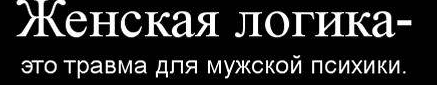 Женская логика-
это травма для мужской психики.